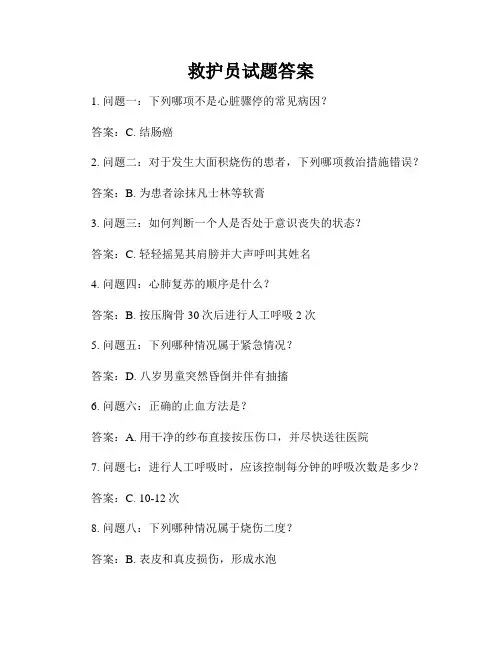 救护员试题答案

1. 问题一：下列哪项不是心脏骤停的常见病因？

答案：C. 结肠癌

2. 问题二：对于发生大面积烧伤的患者，下列哪项救治措施错误？

答案：B. 为患者涂抹凡士林等软膏

3. 问题三：如何判断一个人是否处于意识丧失的状态？

答案：C. 轻轻摇晃其肩膀并大声呼叫其姓名

4. 问题四：心肺复苏的顺序是什么？

答案：B. 按压胸骨 30 次后进行人工呼吸 2 次

5. 问题五：下列哪种情况属于紧急情况？

答案：D. 八岁男童突然昏倒并伴有抽搐

6. 问题六：正确的止血方法是？

答案：A. 用干净的纱布直接按压伤口，并尽快送往医院

7. 问题七：进行人工呼吸时，应该控制每分钟的呼吸次数是多少？

答案：C. 10-12 次

8. 问题八：下列哪种情况属于烧伤二度？

答案：B. 表皮和真皮损伤，形成水泡